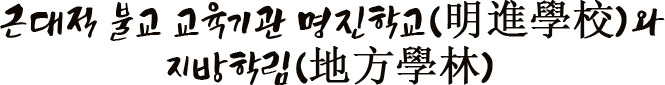 근대적 불교 교육기관 명진학교(明進學校)와 지방학림(地方學林)